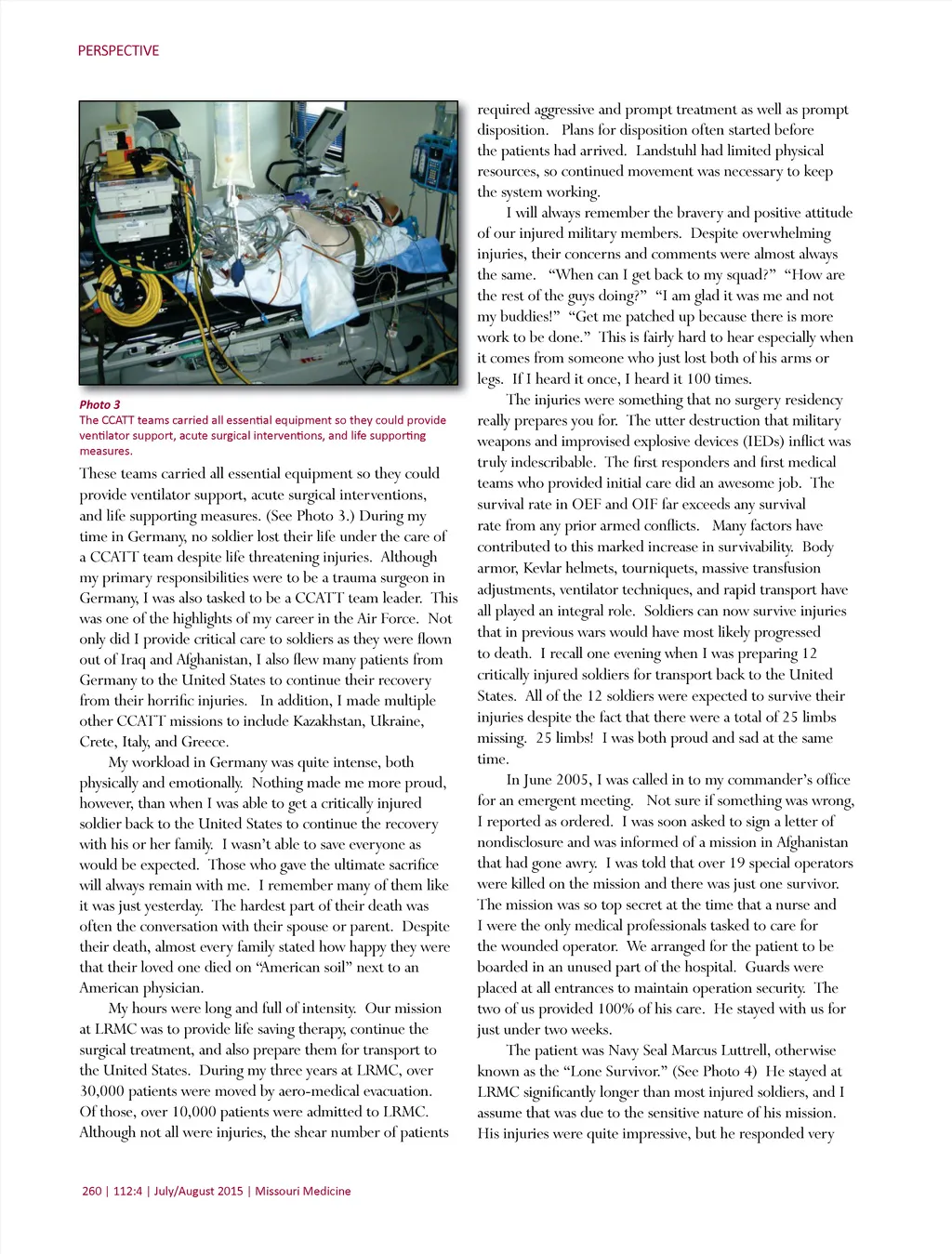 PERSPECTIVE

Photo 3
The CCATT teams carried all essential equipment so they could provide ventilator support, acute surgical interventions, and life supporting measures.

These teams carried all essential equipment so they could provide ventilator support, acute surgical interventions, and life supporting measures. (See Photo 3.) During my time in Germany, no soldier lost their life under the care of a CCATT team despite life threatening injuries. Although my primary responsibilities were to be a trauma surgeon in Germany, I was also tasked to be a CCATT team leader. This was one of the highlights of my career in the Air Force. Not only did I provide critical care to soldiers as they were flown out of Iraq and Afghanistan, I also flew many patients from Germany to the United States to continue their recovery from their horrific injuries. In addition, I made multiple other CCATT missions to include Kazakhstan, Ukraine, Crete, Italy, and Greece.

My workload in Germany was quite intense, both physically and emotionally. Nothing made me more proud, however, than when I was able to get a critically injured soldier back to the United States to continue the recovery with his or her family. I wasn't able to save everyone as would be expected. Those who gave the ultimate sacrifice will always remain with me. I remember many of them like it was just yesterday. The hardest part of their death was often the conversation with their spouse or parent. Despite their death, almost every family stated how happy they were that their loved one died on "American soil" next to an American physician.

My hours were long and full of intensity. Our mission at LRMC was to provide life saving therapy, continue the surgical treatment, and also prepare them for transport to the United States. During my three years at LRMC, over 30,000 patients were moved by aero-medical evacuation. Of those, over 10,000 patients were admitted to LRMC. Although not all were injuries, the shear number of patients required aggressive and prompt treatment as well as prompt disposition. Plans for disposition often started before the patients had arrived. Landstuhl had limited physical resources, so continued movement was necessary to keep the system working.

I will always remember the bravery and positive attitude of our injured military members. Despite overwhelming injuries, their concerns and comments were almost always the same. "When can I get back to my squad?" "How are the rest of the guys doing?" "I am glad it was me and not my buddies!" "Get me patched up because there is more work to be done." This is fairly hard to hear especially when it comes from someone who just lost both of his arms or legs. If I heard it once, I heard it 100 times.

The injuries were something that no surgery residency really prepares you for. The utter destruction that military weapons and improvised explosive devices (IEDs) inflict was truly indescribable. The first responders and first medical teams who provided initial care did an awesome job. The survival rate in OEF and OIF far exceeds any survival rate from any prior armed conflicts. Many factors have contributed to this marked increase in survivability. Body armor, Kevlar helmets, tourniquets, massive transfusion adjustments, ventilator techniques, and rapid transport have all played an integral role. Soldiers can now survive injuries that in previous wars would have most likely progressed to death. I recall one evening when I was preparing 12 critically injured soldiers for transport back to the United States. All of the 12 soldiers were expected to survive their injuries despite the fact that there were a total of 25 limbs missing. 25 limbs! I was both proud and sad at the same time.

In June 2005, I was called in to my commander's office for an emergent meeting. Not sure if something was wrong, I reported as ordered. I was soon asked to sign a letter of nondisclosure and was informed of a mission in Afghanistan that had gone awry. I was told that over 19 special operators were killed on the mission and there was just one survivor. The mission was so top secret at the time that a nurse and I were the only medical professionals tasked to care for the wounded operator. We arranged for the patient to be boarded in an unused part of the hospital. Guards were placed at all entrances to maintain operation security. The two of us provided 100% of his care. He stayed with us for just under two weeks.

The patient was Navy Seal Marcus Luttrell, otherwise known as the "Lone Survivor." (See Photo 4) He stayed at LRMC significantly longer than most injured soldiers, and I assume that was due to the sensitive nature of his mission. His injuries were quite impressive, but he responded very

260 | 112:4 | July/August 2015 | Missouri Medicine